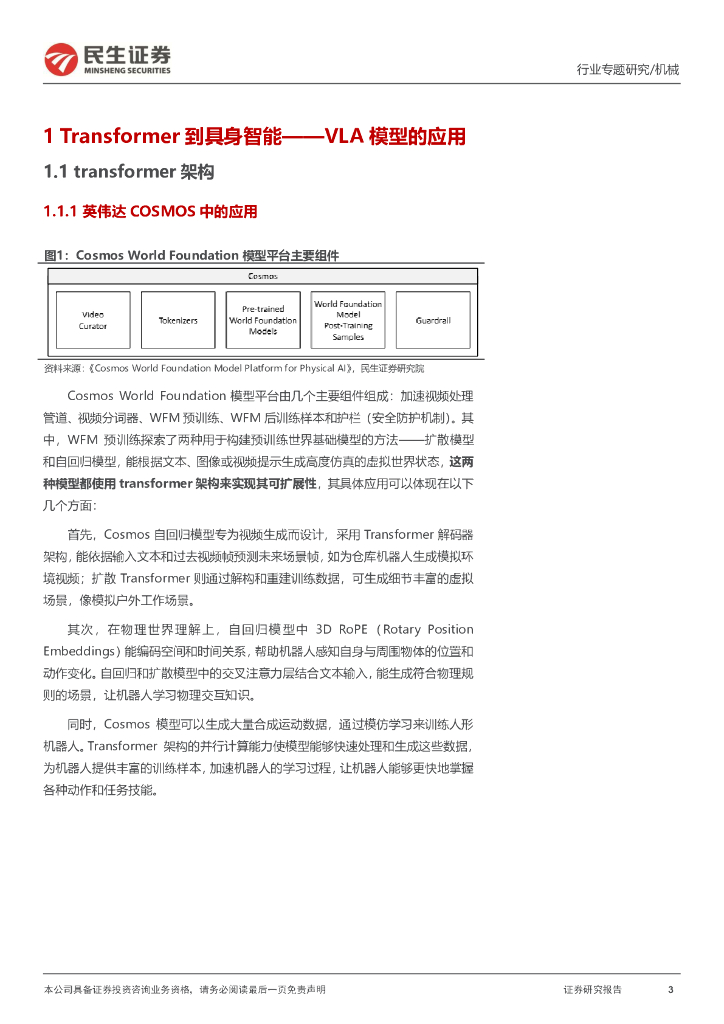 民生证券
MINSHENG SECURITIES

行业专题研究/机械

1 Transformer 到具身智能——VLA 模型的应用

1.1 transformer 架构

1.1.1 英伟达 COSMOS 中的应用

图1：Cosmos World Foundation 模型平台主要组件

Cosmos

Video Curator

Tokenizers

Pre-trained World Foundation Models

World Foundation Model Post-Training Samples

Guardrail

资料来源：《Cosmos World Foundation Model Platform for Physical AI》，民生证券研究院

Cosmos World Foundation 模型平台由几个主要组件组成：加速视频处理管道、视频分词器、WFM 预训练、WFM 后训练样本和护栏（安全防护机制）。其中，WFM 预训练探索了两种用于构建预训练世界基础模型的方法——扩散模型和自回归模型，能根据文本、图像或视频提示生成高度仿真的虚拟世界状态，这两种模型都使用 transformer 架构来实现其可扩展性，其具体应用可以体现在以下几个方面：

首先，Cosmos 自回归模型专为视频生成而设计，采用 Transformer 解码器架构，能依据输入文本和过去视频帧预测未来场景帧，如为仓库机器人生成模拟环境视频；扩散 Transformer 则通过解构和重建训练数据，可生成细节丰富的虚拟场景，像模拟户外工作场景。

其次，在物理世界理解上，自回归模型中 3D RoPE（Rotary Position Embeddings）能编码空间和时间关系，帮助机器人感知自身与周围物体的位置和动作变化。自回归和扩散模型中的交叉注意力层结合文本输入，能生成符合物理规则的场景，让机器人学习物理交互知识。

同时，Cosmos 模型可以生成大量合成运动数据，通过模仿学习来训练人形机器人。Transformer 架构的并行计算能力使模型能够快速处理和生成这些数据，为机器人提供丰富的训练样本，加速机器人的学习过程，让机器人能够更快地掌握各种动作和任务技能。

本公司具备证券投资咨询业务资格，请务必阅读最后一页免责声明

证券研究报告

3